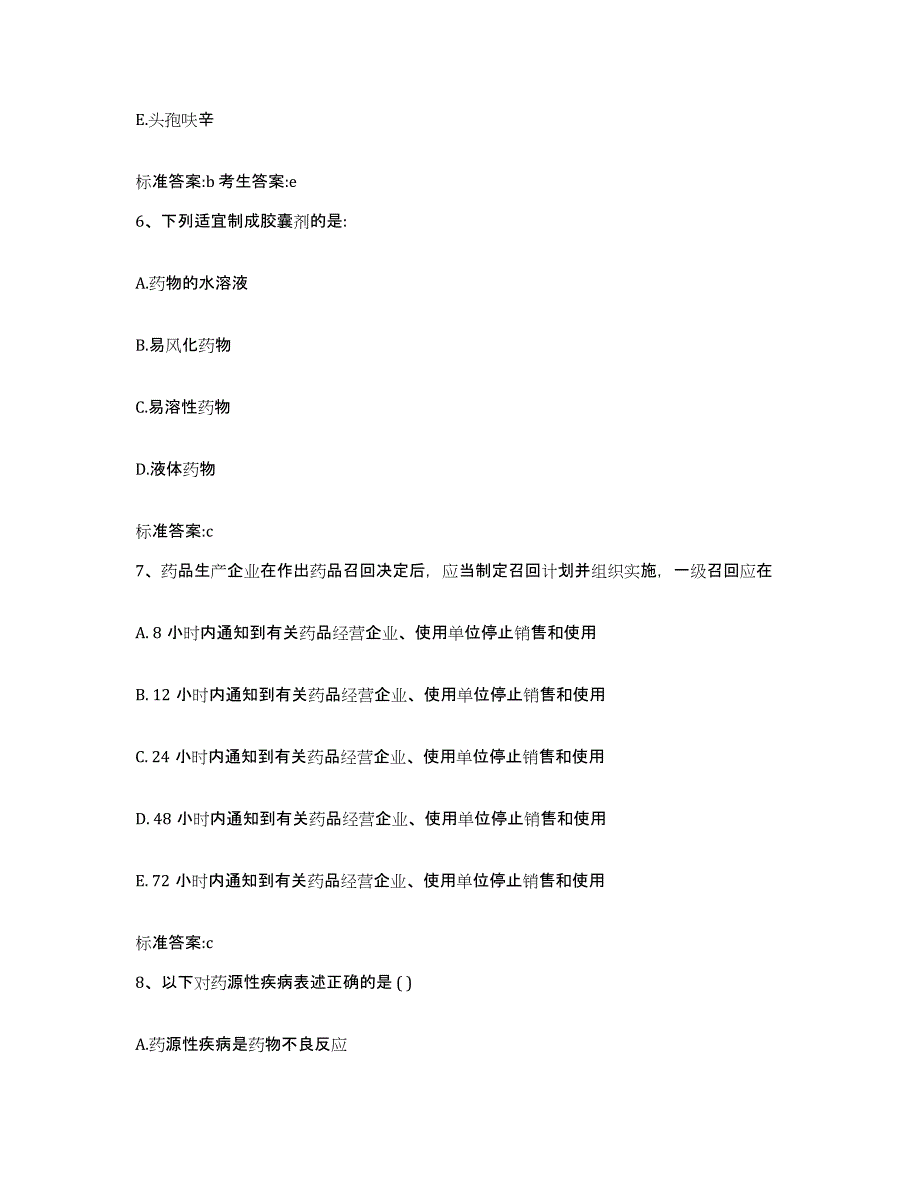 E.头孢呋辛

标准答案:b 考生答案:e

6、下列适宜制成胶囊剂的是:

A.药物的水溶液

B.易风化药物

C.易溶性药物

D.液体药物

标准答案:c

7、药品生产企业在作出药品召回决定后，应当制定召回计划并组织实施，一级召回应在

A. 8 小时内通知到有关药品经营企业、使用单位停止销售和使用

B. 12 小时内通知到有关药品经营企业、使用单位停止销售和使用

C. 24 小时内通知到有关药品经营企业、使用单位停止销售和使用

D. 48 小时内通知到有关药品经营企业、使用单位停止销售和使用

E. 72 小时内通知到有关药品经营企业、使用单位停止销售和使用

标准答案:c

8、以下对药源性疾病表述正确的是 ( )

A.药源性疾病是药物不良反应